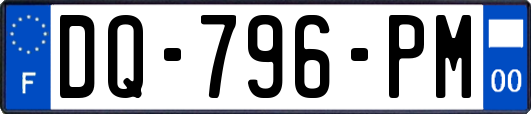 F
DQ-796-PM
00